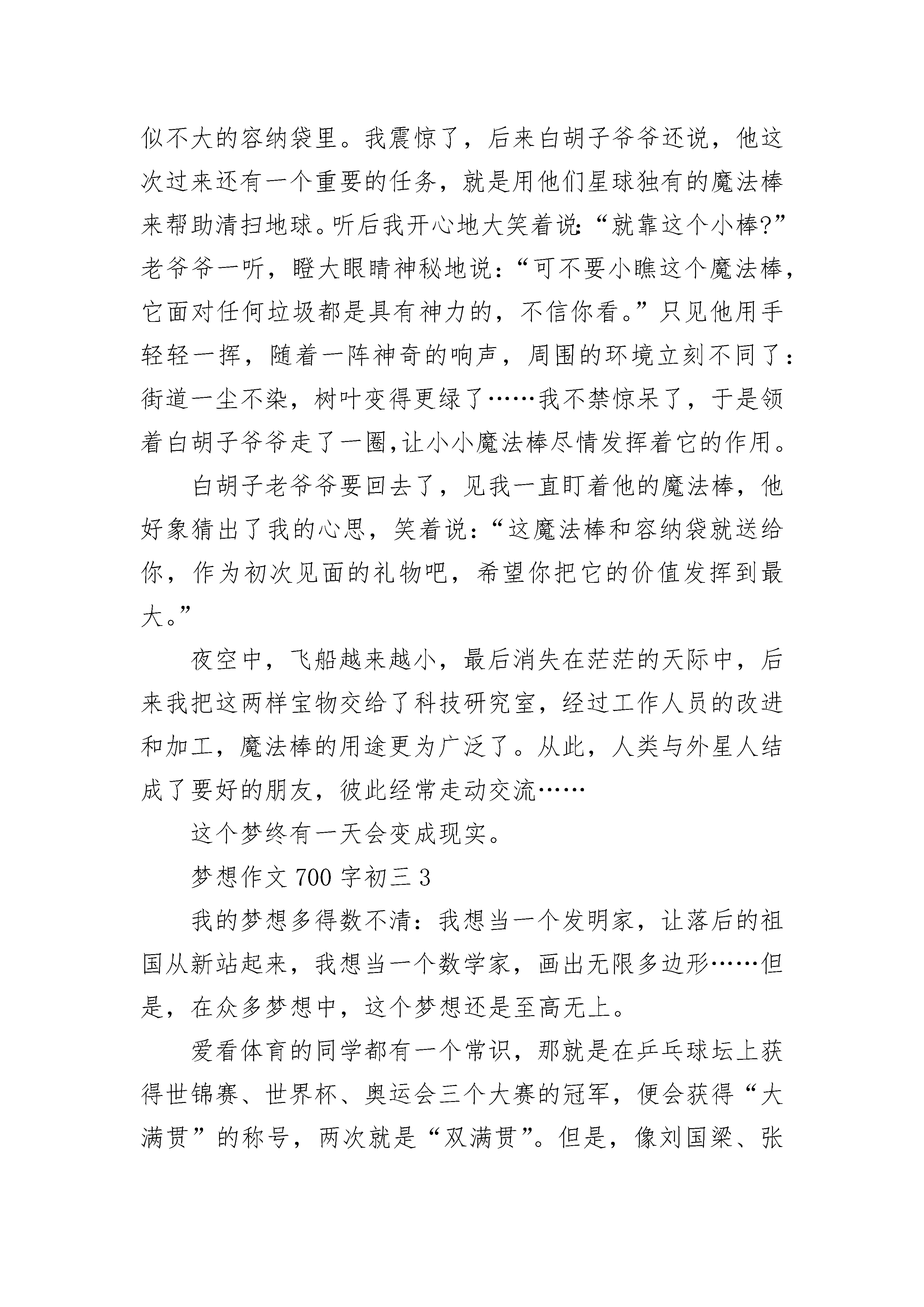 似不大的容纳袋里。我震惊了，后来白胡子爷爷还说，他这次过来还有一个重要的任务，就是用他们星球独有的魔法棒来帮助清扫地球。听后我开心地大笑着说：“就靠这个小棒?”老爷爷一听，瞪大眼睛神秘地说：“可不要小瞧这个魔法棒，它面对任何垃圾都是具有神力的，不信你看。”只见他用手轻轻一挥，随着一阵神奇的响声，周围的环境立刻不同了：街道一尘不染，树叶变得更绿了……我不禁惊呆了，于是领着白胡子爷爷走了一圈,让小小魔法棒尽情发挥着它的作用。

白胡子老爷爷要回去了，见我一直盯着他的魔法棒，他好象猜出了我的心思，笑着说：“这魔法棒和容纳袋就送给你，作为初次见面的礼物吧，希望你把它的价值发挥到最大。”

夜空中，飞船越来越小，最后消失在茫茫的天际中，后来我把这两样宝物交给了科技研究室，经过工作人员的改进和加工，魔法棒的用途更为广泛了。从此，人类与外星人结成了要好的朋友，彼此经常走动交流……

这个梦终有一天会变成现实。

梦想作文 700 字初三 3

我的梦想多得数不清：我想当一个发明家，让落后的祖国从新站起来，我想当一个数学家，画出无限多边形……但是，在众多梦想中，这个梦想还是至高无上。

爱看体育的同学都有一个常识，那就是在乒乓球坛上获得世锦赛、世界杯、奥运会三个大赛的冠军，便会获得“大满贯”的称号，两次就是“双满贯”。但是，像刘国梁、张